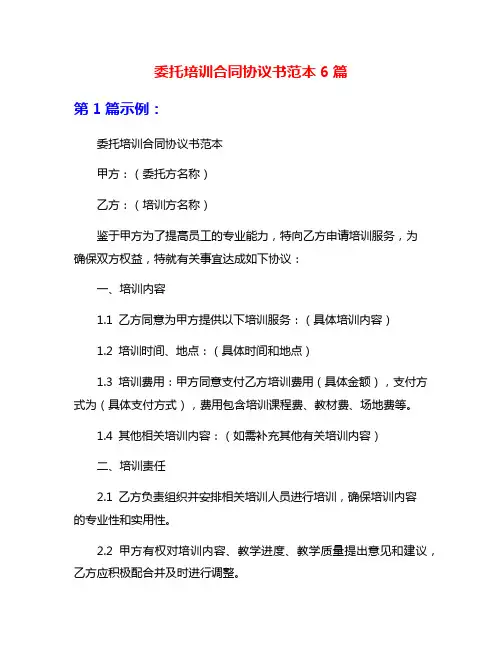 委托培训合同协议书范本 6 篇

第 1 篇示例：

委托培训合同协议书范本

甲方：（委托方名称）

乙方：（培训方名称）

鉴于甲方为了提高员工的专业能力，特向乙方申请培训服务，为确保双方权益，特就有关事宜达成如下协议：

一、培训内容

1.1 乙方同意为甲方提供以下培训服务：（具体培训内容）

1.2 培训时间、地点：（具体时间和地点）

1.3 培训费用：甲方同意支付乙方培训费用（具体金额），支付方式为（具体支付方式），费用包含培训课程费、教材费、场地费等。

1.4 其他相关培训内容：（如需补充其他有关培训内容）

二、培训责任

2.1 乙方负责组织并安排相关培训人员进行培训，确保培训内容的专业性和实用性。

2.2 甲方有权对培训内容、教学进度、教学质量提出意见和建议，乙方应积极配合并及时进行调整。